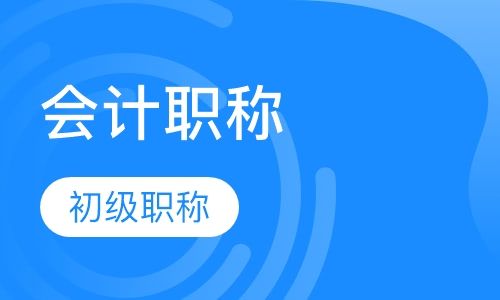 会计职称

初级职称